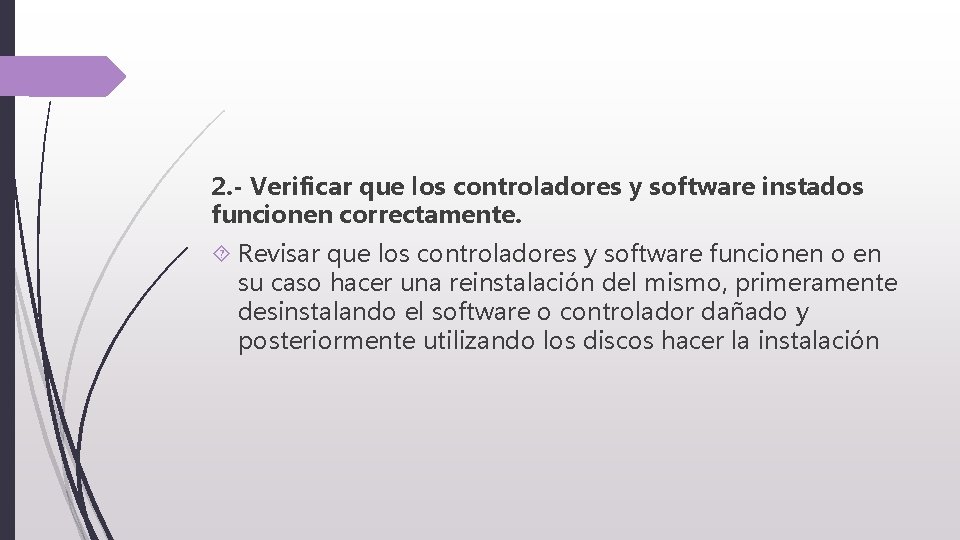 2.- Verificar que los controladores y software instados funcionen correctamente.

Revisar que los controladores y software funcionen o en su caso hacer una reinstalación del mismo, primeramente desinstalando el software o controlador dañado y posteriormente utilizando los discos hacer la instalación